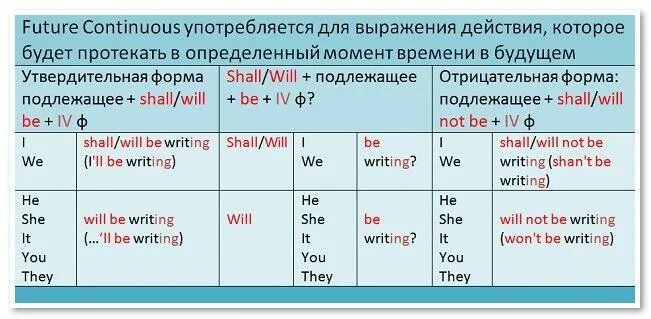 Future Continuous употребляется для выражения действия, которое будет протекать в определенный момент времени в будущем

| Утвердительная форма подлежащее + shall/will be + IV ф | | Shall/Will + подлежащее + be + IV ф? | | | Отрицательная форма: подлежащее + shall/will not be + IV ф | |
|---|---|---|---|---|---|---|
| I We | shall/will be writing (I'll be writing) | Shall/Will | I We | be writing? | I We | shall/will not be writing (shan't be writing) |
| He She It You They | will be writing (…'ll be writing) | Will | He She It You They | be writing? | He She It You They | will not be writing (won't be writing) |